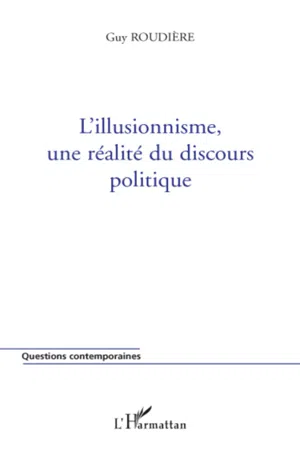 Guy ROUDIÈRE

L'illusionnisme, une réalité du discours politique

Questions contemporaines

L'Harmattan